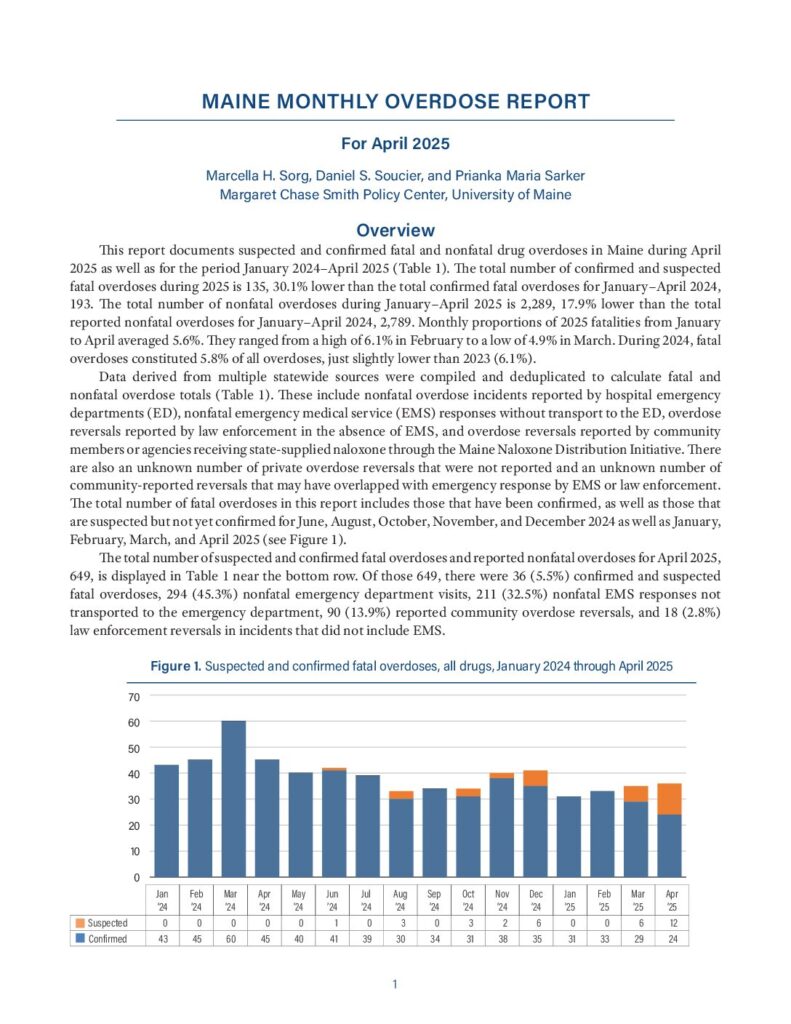 MAINE MONTHLY OVERDOSE REPORT

For April 2025

Marcella H. Sorg, Daniel S. Soucier, and Prianka Maria Sarker
Margaret Chase Smith Policy Center, University of Maine

Overview

This report documents suspected and confirmed fatal and nonfatal drug overdoses in Maine during April 2025 as well as for the period January 2024–April 2025 (Table 1). The total number of confirmed and suspected fatal overdoses during 2025 is 135, 30.1% lower than the total confirmed fatal overdoses for January–April 2024, 193. The total number of nonfatal overdoses during January–April 2025 is 2,289, 17.9% lower than the total reported nonfatal overdoses for January–April 2024, 2,789. Monthly proportions of 2025 fatalities from January to April averaged 5.6%. They ranged from a high of 6.1% in February to a low of 4.9% in March. During 2024, fatal overdoses constituted 5.8% of all overdoses, just slightly lower than 2023 (6.1%).

Data derived from multiple statewide sources were compiled and deduplicated to calculate fatal and nonfatal overdose totals (Table 1). These include nonfatal overdose incidents reported by hospital emergency departments (ED), nonfatal emergency medical service (EMS) responses without transport to the ED, overdose reversals reported by law enforcement in the absence of EMS, and overdose reversals reported by community members or agencies receiving state-supplied naloxone through the Maine Naloxone Distribution Initiative. There are also an unknown number of private overdose reversals that were not reported and an unknown number of community-reported reversals that may have overlapped with emergency response by EMS or law enforcement. The total number of fatal overdoses in this report includes those that have been confirmed, as well as those that are suspected but not yet confirmed for June, August, October, November, and December 2024 as well as January, February, March, and April 2025 (see Figure 1).

The total number of suspected and confirmed fatal overdoses and reported nonfatal overdoses for April 2025, 649, is displayed in Table 1 near the bottom row. Of those 649, there were 36 (5.5%) confirmed and suspected fatal overdoses, 294 (45.3%) nonfatal emergency department visits, 211 (32.5%) nonfatal EMS responses not transported to the emergency department, 90 (13.9%) reported community overdose reversals, and 18 (2.8%) law enforcement reversals in incidents that did not include EMS.

Figure 1. Suspected and confirmed fatal overdoses, all drugs, January 2024 through April 2025

70
60
50
40
30
20
10
0

| | Jan '24 | Feb '24 | Mar '24 | Apr '24 | May '24 | Jun '24 | Jul '24 | Aug '24 | Sep '24 | Oct '24 | Nov '24 | Dec '24 | Jan '25 | Feb '25 | Mar '25 | Apr '25 |
|---|---|---|---|---|---|---|---|---|---|---|---|---|---|---|---|---|
| Suspected | 0 | 0 | 0 | 0 | 0 | 1 | 0 | 3 | 0 | 3 | 2 | 6 | 0 | 0 | 6 | 12 |
| Confirmed | 43 | 45 | 60 | 45 | 40 | 41 | 39 | 30 | 34 | 31 | 38 | 35 | 31 | 33 | 29 | 24 |

1